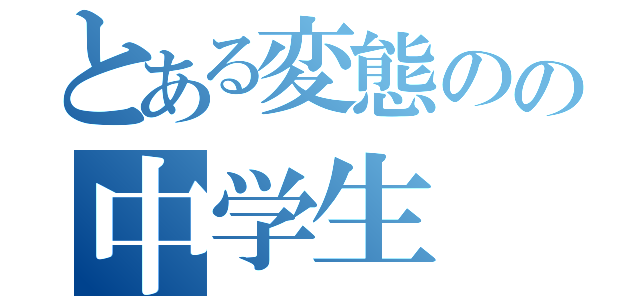 とある変態のの
中学生